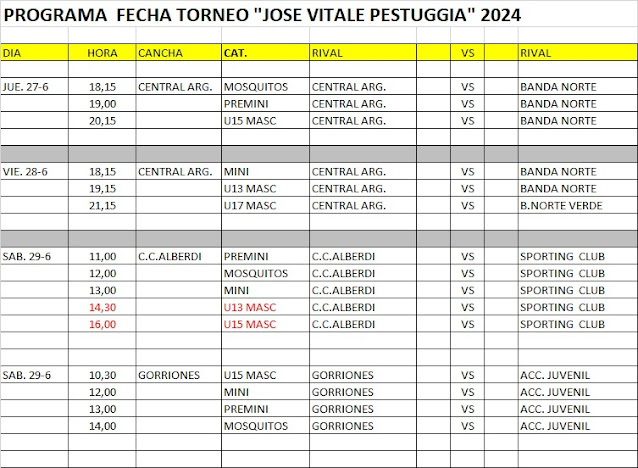 PROGRAMA FECHA TORNEO "JOSE VITALE PESTUGGIA" 2024

| DIA | HORA | CANCHA | CAT. | RIVAL | VS | RIVAL |
|---|---|---|---|---|---|---|
| JUE. 27-6 | 18,15 | CENTRAL ARG. | MOSQUITOS | CENTRAL ARG. | VS | BANDA NORTE |
| | 19,00 | | PREMINI | CENTRAL ARG. | VS | BANDA NORTE |
| | 20,15 | | U15 MASC | CENTRAL ARG. | VS | BANDA NORTE |
| VIE. 28-6 | 18,15 | CENTRAL ARG. | MINI | CENTRAL ARG. | VS | BANDA NORTE |
| | 19,15 | | U13 MASC | CENTRAL ARG. | VS | BANDA NORTE |
| | 21,15 | | U17 MASC | CENTRAL ARG. | VS | B.NORTE VERDE |
| SAB. 29-6 | 11,00 | C.C.ALBERDI | PREMINI | C.C.ALBERDI | VS | SPORTING CLUB |
| | 12,00 | | MOSQUITOS | C.C.ALBERDI | VS | SPORTING CLUB |
| | 13,00 | | MINI | C.C.ALBERDI | VS | SPORTING CLUB |
| | 14,30 | | U13 MASC | C.C.ALBERDI | VS | SPORTING CLUB |
| | 16,00 | | U15 MASC | C.C.ALBERDI | VS | SPORTING CLUB |
| SAB. 29-6 | 10,30 | GORRIONES | U15 MASC | GORRIONES | VS | ACC. JUVENIL |
| | 12,00 | | MINI | GORRIONES | VS | ACC. JUVENIL |
| | 13,00 | | PREMINI | GORRIONES | VS | ACC. JUVENIL |
| | 14,00 | | MOSQUITOS | GORRIONES | VS | ACC. JUVENIL |